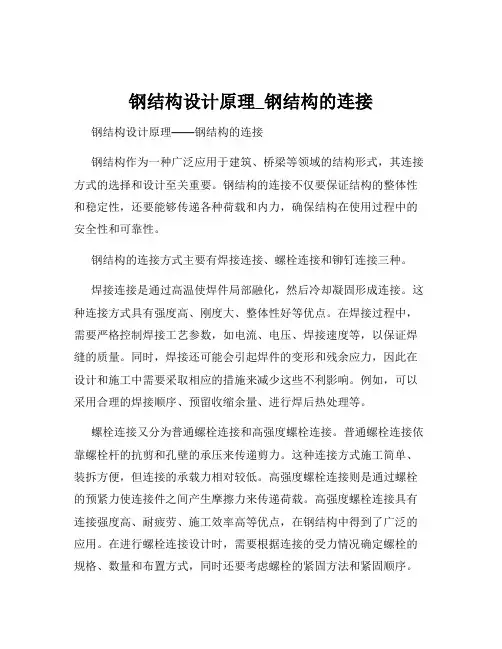 钢结构设计原理_钢结构的连接

钢结构设计原理——钢结构的连接

钢结构作为一种广泛应用于建筑、桥梁等领域的结构形式，其连接方式的选择和设计至关重要。钢结构的连接不仅要保证结构的整体性和稳定性，还要能够传递各种荷载和内力，确保结构在使用过程中的安全性和可靠性。

钢结构的连接方式主要有焊接连接、螺栓连接和铆钉连接三种。

焊接连接是通过高温使焊件局部融化，然后冷却凝固形成连接。这种连接方式具有强度高、刚度大、整体性好等优点。在焊接过程中，需要严格控制焊接工艺参数，如电流、电压、焊接速度等，以保证焊缝的质量。同时，焊接还可能会引起焊件的变形和残余应力，因此在设计和施工中需要采取相应的措施来减少这些不利影响。例如，可以采用合理的焊接顺序、预留收缩余量、进行焊后热处理等。

螺栓连接又分为普通螺栓连接和高强度螺栓连接。普通螺栓连接依靠螺栓杆的抗剪和孔壁的承压来传递剪力。这种连接方式施工简单、装拆方便，但连接的承载力相对较低。高强度螺栓连接则是通过螺栓的预紧力使连接件之间产生摩擦力来传递荷载。高强度螺栓连接具有连接强度高、耐疲劳、施工效率高等优点，在钢结构中得到了广泛的应用。在进行螺栓连接设计时，需要根据连接的受力情况确定螺栓的规格、数量和布置方式，同时还要考虑螺栓的紧固方法和紧固顺序。